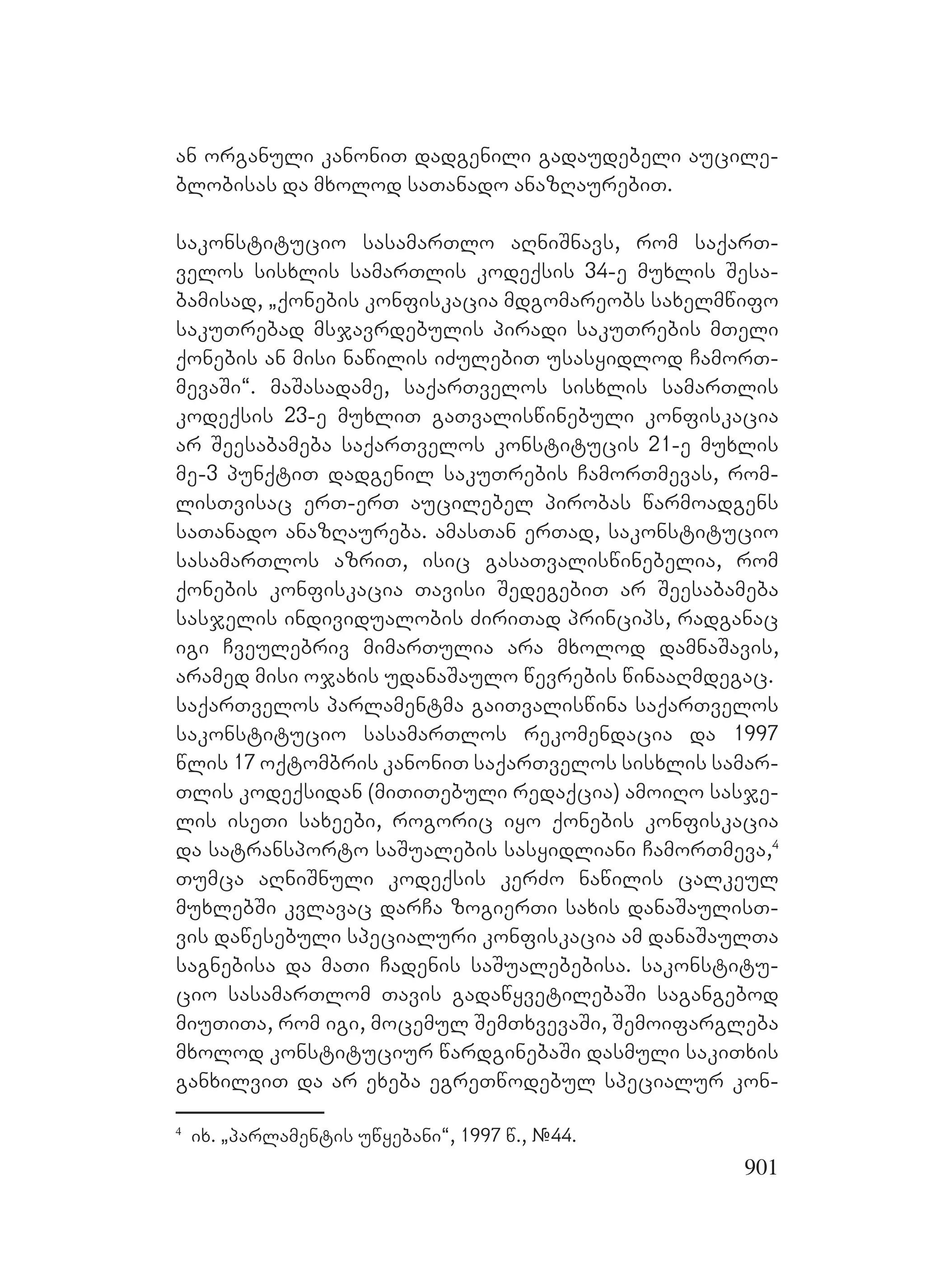 ან ორგანული კანონით დადგენილი გადაუდებელი აუცილებლობისას და მხოლოდ სათანადო ანაზღაურებით.

საკონსტიტუციო სასამართლო აღნიშნავს, რომ საქართველოს სისხლის სამართლის კოდექსის 34-ე მუხლის შესაბამისად, „ქონების კონფისკაცია მდგომარეობს სახელმწიფო საკუთრებად მსჯავრდებულის პირადი საკუთრების მთელი ქონების ან მისი ნაწილის იძულებით უსასყიდლოდ ჩამორთმევაში“. მაშასადამე, საქართველოს სისხლის სამართლის კოდექსის 23-ე მუხლით გათვალისწინებული კონფისკაცია არ შეესაბამება საქართველოს კონსტიტუცის 21-ე მუხლის მე-3 პუნქტით დადგენილ საკუთრების ჩამორთმევას, რომლისთვისაც ერთ-ერთ აუცილებელ პირობას წარმოადგენს სათანადო ანაზღაურება. ამასთან ერთად, საკონსტიტუციო სასამართლოს აზრით, ისიც გასათვალისწინებელია, რომ ქონების კონფისკაცია თავისი შედეგებით არ შეესაბამება სასჯელის ინდივიდუალობის ძირითად პრინციპს, რადგანაც იგი ჩვეულებრივ მიმართულია არა მხოლოდ დამნაშავის, არამედ მისი ოჯახის უდანაშაულო წევრების წინააღმდეგაც. საქართველოს პარლამენტმა გაითვალისწინა საქართველოს საკონსტიტუციო სასამართლოს რეკომენდაცია და 1997 წლის 17 ოქტომბრის კანონით საქართველოს სისხლის სამართლის კოდექსიდან (მითითებული რედაქცია) ამოიღო სასჯელის ისეთი სახეები, როგორიც იყო ქონების კონფისკაცია და სატრანსპორტო საშუალების სასყიდლიანი ჩამორთმევა,$^4$ თუმცა აღნიშნული კოდექსის კერძო ნაწილის ცალკეულ მუხლებში კვლავაც დარჩა ზოგიერთი სახის დანაშაულისთვის დაწესებული სპეციალური კონფისკაცია ამ დანაშაულთა საგნებისა და მათი ჩადენის საშუალებებისა. საკონსტიტუციო სასამართლომ თავის გადაწყვეტილებაში საგანგებოდ მიუთითა, რომ იგი, მოცემულ შემთხვევაში, შემოიფარგლება მხოლოდ კონსტიტუციურ წარდგინებაში დასმული საკითხის განხილვით და არ ეხება ეგრეთწოდებულ სპეციალურ კონ-

$^4$ იხ. „პარლამენტის უწყებანი“, 1997 წ., №44.

901